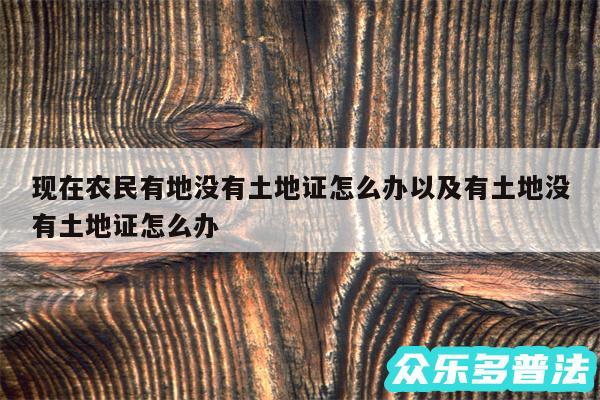 现在农民有地没有土地证怎么办以及有土地没有土地证怎么办

众乐多普法